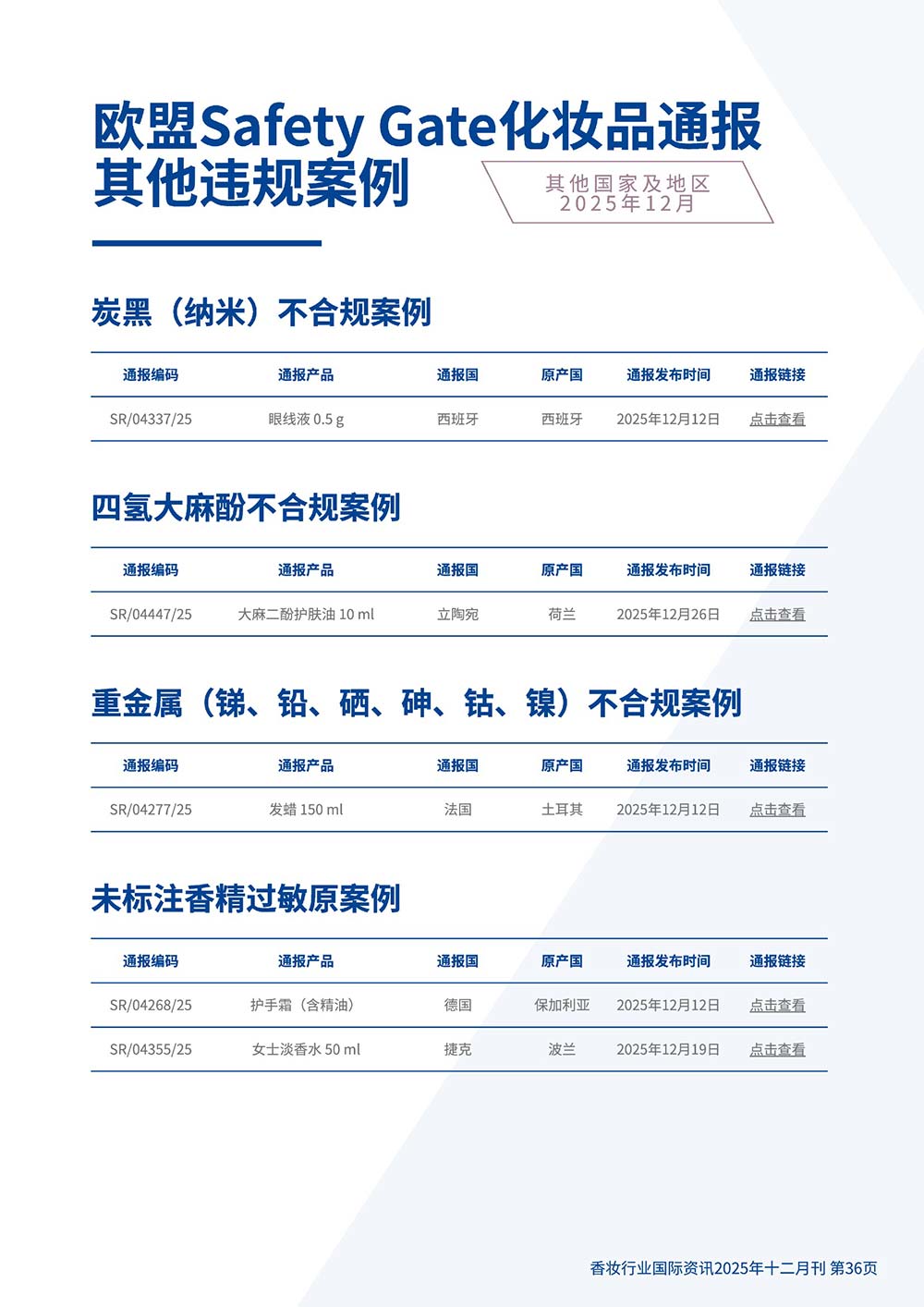 欧盟Safety Gate化妆品通报
其他违规案例

其他国家及地区
2025年12月

炭黑（纳米）不合规案例

| 通报编码 | 通报产品 | 通报国 | 原产国 | 通报发布时间 | 通报链接 |
|---|---|---|---|---|---|
| SR/04337/25 | 眼线液 0.5 g | 西班牙 | 西班牙 | 2025年12月12日 | 点击查看 |

四氢大麻酚不合规案例

| 通报编码 | 通报产品 | 通报国 | 原产国 | 通报发布时间 | 通报链接 |
|---|---|---|---|---|---|
| SR/04447/25 | 大麻二酚护肤油 10 ml | 立陶宛 | 荷兰 | 2025年12月26日 | 点击查看 |

重金属（锑、铅、硒、砷、钴、镍）不合规案例

| 通报编码 | 通报产品 | 通报国 | 原产国 | 通报发布时间 | 通报链接 |
|---|---|---|---|---|---|
| SR/04277/25 | 发蜡 150 ml | 法国 | 土耳其 | 2025年12月12日 | 点击查看 |

未标注香精过敏原案例

| 通报编码 | 通报产品 | 通报国 | 原产国 | 通报发布时间 | 通报链接 |
|---|---|---|---|---|---|
| SR/04268/25 | 护手霜（含精油） | 德国 | 保加利亚 | 2025年12月12日 | 点击查看 |
| SR/04355/25 | 女士淡香水 50 ml | 捷克 | 波兰 | 2025年12月19日 | 点击查看 |

香妆行业国际资讯2025年十二月刊 第36页